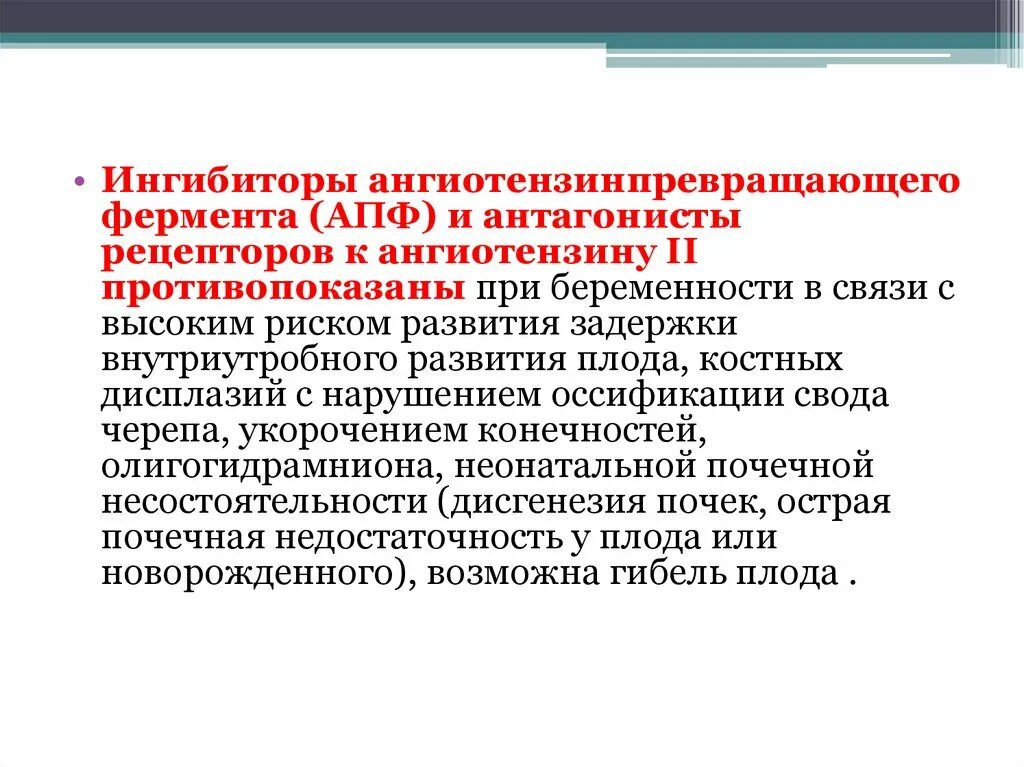 • Ингибиторы ангиотензинпревращающего фермента (АПФ) и антагонисты рецепторов к ангиотензину II противопоказаны при беременности в связи с высоким риском развития задержки внутриутробного развития плода, костных дисплазий с нарушением оссификации свода черепа, укорочением конечностей, олигогидрамниона, неонатальной почечной несостоятельности (дисгенезия почек, острая почечная недостаточность у плода или новорожденного), возможна гибель плода .